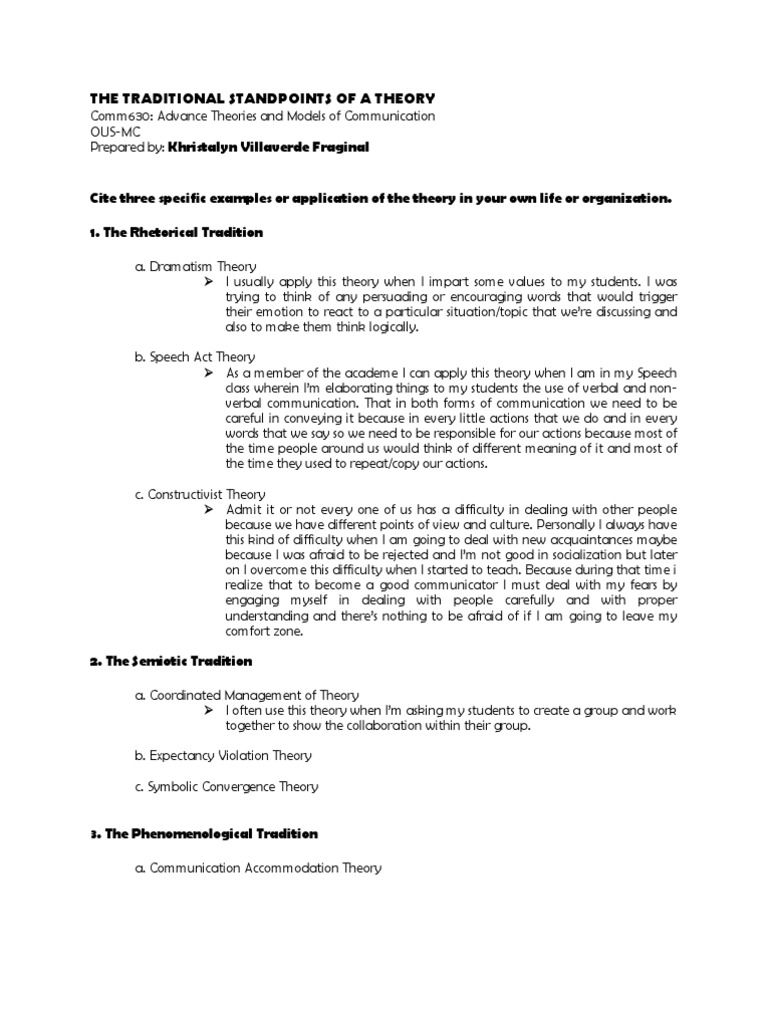 THE TRADITIONAL STANDPOINTS OF A THEORY
Comm630: Advance Theories and Models of Communication
OUS-MC
Prepared by: Khristalyn Villaverde Fraginal

Cite three specific examples or application of the theory in your own life or organization.

1. The Rhetorical Tradition

a. Dramatism Theory
➢ I usually apply this theory when I impart some values to my students. I was trying to think of any persuading or encouraging words that would trigger their emotion to react to a particular situation/topic that we're discussing and also to make them think logically.

b. Speech Act Theory
➢ As a member of the academe I can apply this theory when I am in my Speech class wherein I'm elaborating things to my students the use of verbal and non-verbal communication. That in both forms of communication we need to be careful in conveying it because in every little actions that we do and in every words that we say so we need to be responsible for our actions because most of the time people around us would think of different meaning of it and most of the time they used to repeat/copy our actions.

c. Constructivist Theory
➢ Admit it or not every one of us has a difficulty in dealing with other people because we have different points of view and culture. Personally I always have this kind of difficulty when I am going to deal with new acquaintances maybe because I was afraid to be rejected and I'm not good in socialization but later on I overcome this difficulty when I started to teach. Because during that time i realize that to become a good communicator I must deal with my fears by engaging myself in dealing with people carefully and with proper understanding and there's nothing to be afraid of if I am going to leave my comfort zone.

2. The Semiotic Tradition

a. Coordinated Management of Theory
➢ I often use this theory when I'm asking my students to create a group and work together to show the collaboration within their group.

b. Expectancy Violation Theory

c. Symbolic Convergence Theory

3. The Phenomenological Tradition

a. Communication Accommodation Theory